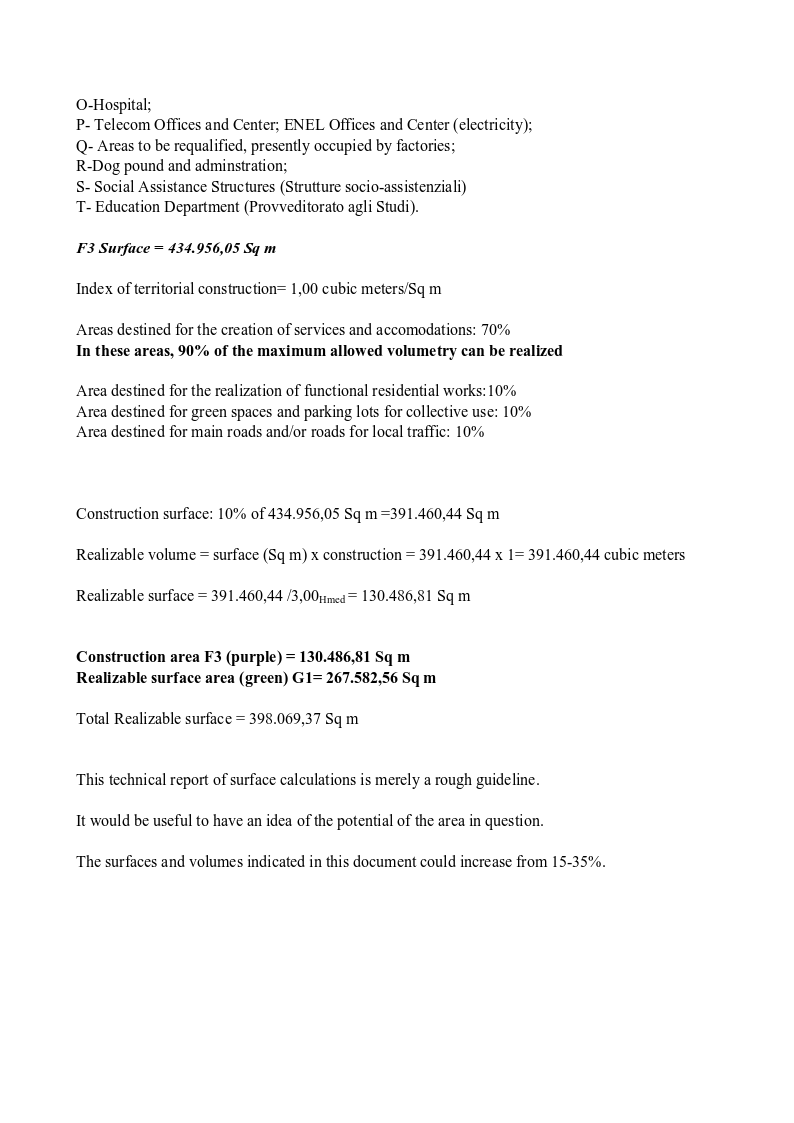 O-Hospital;
P- Telecom Offices and Center; ENEL Offices and Center (electricity);
Q- Areas to be requalified, presently occupied by factories;
R-Dog pound and adminstration;
S- Social Assistance Structures (Strutture socio-assistenziali)
T- Education Department (Provveditorato agli Studi).

F3 Surface = 434.956,05 Sq m

Index of territorial construction= 1,00 cubic meters/Sq m

Areas destined for the creation of services and accomodations: 70%
In these areas, 90% of the maximum allowed volumetry can be realized

Area destined for the realization of functional residential works:10%
Area destined for green spaces and parking lots for collective use: 10%
Area destined for main roads and/or roads for local traffic: 10%

Construction surface: 10% of 434.956,05 Sq m =391.460,44 Sq m

Realizable volume = surface (Sq m) x construction = 391.460,44 x 1= 391.460,44 cubic meters

Realizable surface = 391.460,44 /3,00$_{Hmed}$ = 130.486,81 Sq m

Construction area F3 (purple) = 130.486,81 Sq m
Realizable surface area (green) G1= 267.582,56 Sq m

Total Realizable surface = 398.069,37 Sq m

This technical report of surface calculations is merely a rough guideline.

It would be useful to have an idea of the potential of the area in question.

The surfaces and volumes indicated in this document could increase from 15-35%.